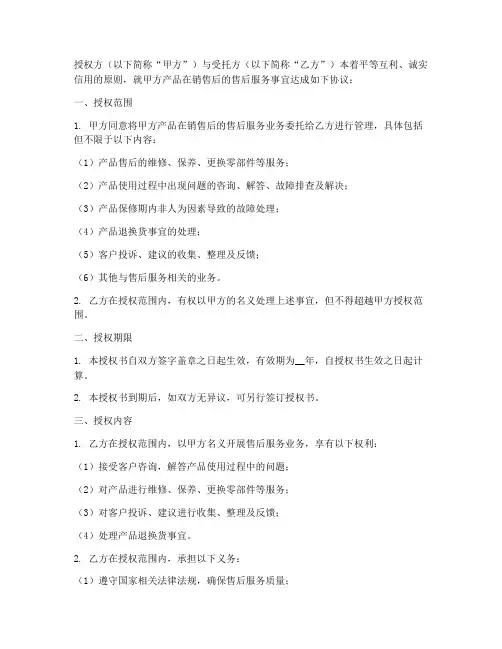 授权方（以下简称“甲方”）与受托方（以下简称“乙方”）本着平等互利、诚实信用的原则，就甲方产品在销售后的售后服务事宜达成如下协议：

一、授权范围

1. 甲方同意将甲方产品在销售后的售后服务业务委托给乙方进行管理，具体包括但不限于以下内容：

（1）产品售后的维修、保养、更换零部件等服务；

（2）产品使用过程中出现问题的咨询、解答、故障排查及解决；

（3）产品保修期内非人为因素导致的故障处理；

（4）产品退换货事宜的处理；

（5）客户投诉、建议的收集、整理及反馈；

（6）其他与售后服务相关的业务。

2. 乙方在授权范围内，有权以甲方的名义处理上述事宜，但不得超越甲方授权范围。

二、授权期限

1. 本授权书自双方签字盖章之日起生效，有效期为__年，自授权书生效之日起计算。

2. 本授权书到期后，如双方无异议，可另行签订授权书。

三、授权内容

1. 乙方在授权范围内，以甲方名义开展售后服务业务，享有以下权利：

（1）接受客户咨询，解答产品使用过程中的问题；

（2）对产品进行维修、保养、更换零部件等服务；

（3）对客户投诉、建议进行收集、整理及反馈；

（4）处理产品退换货事宜。

2. 乙方在授权范围内，承担以下义务：

（1）遵守国家相关法律法规，确保售后服务质量；